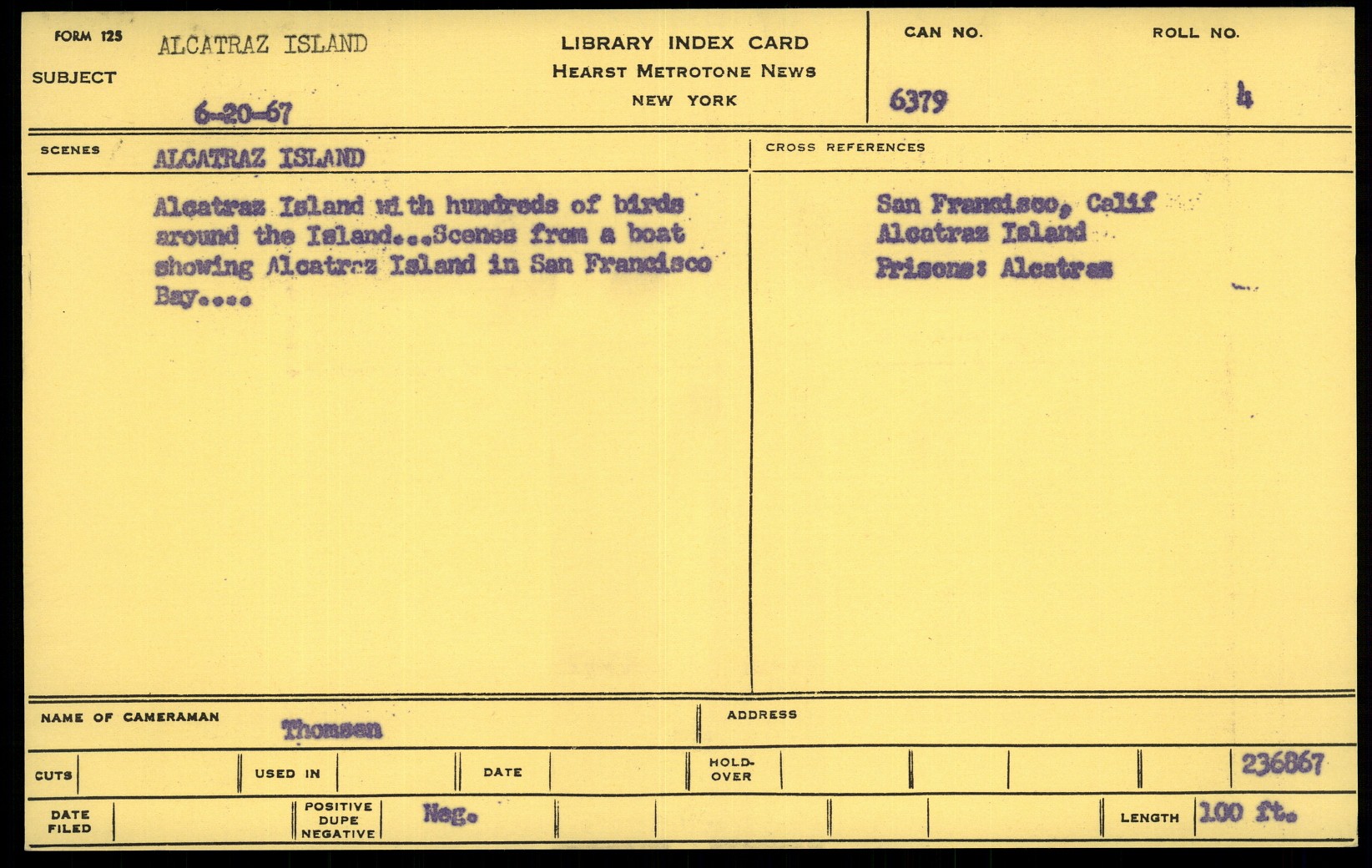 FORM 125
SUBJECT
ALCATRAZ ISLAND
6-20-67

LIBRARY INDEX CARD
HEARST METROTONE NEWS
NEW YORK

CAN NO.
6379
ROLL NO.
4

SCENES
ALCATRAZ ISLAND

Alcatraz Island with hundreds of birds around the Island...Scenes from a boat showing Alcatraz Island in San Francisco Bay....

CROSS REFERENCES
San Francisco, Calif
Alcatraz Island
Prisons: Alcatraz

NAME OF CAMERAMAN
Thomsen
ADDRESS

CUTS
USED IN
DATE
HOLD-OVER
236867

DATE FILED
POSITIVE DUPE NEGATIVE
Neg.
LENGTH
100 ft.